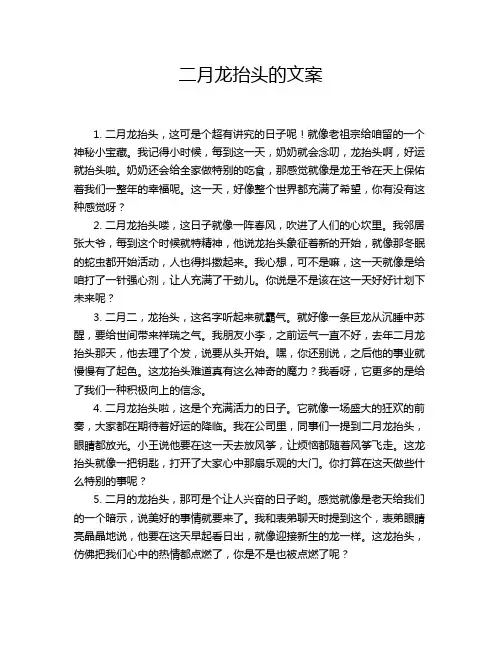 二月龙抬头的文案

1. 二月龙抬头，这可是个超有讲究的日子呢！就像老祖宗给咱留的一个神秘小宝藏。我记得小时候，每到这一天，奶奶就会念叨，龙抬头啊，好运就抬头啦。奶奶还会给全家做特别的吃食，那感觉就像是龙王爷在天上保佑着我们一整年的幸福呢。这一天，好像整个世界都充满了希望，你有没有这种感觉呀？

2. 二月龙抬头喽，这日子就像一阵春风，吹进了人们的心坎里。我邻居张大爷，每到这个时候就特精神，他说龙抬头象征着新的开始，就像那冬眠的蛇虫都开始活动，人也得抖擞起来。我心想，可不是嘛，这一天就像是给咱打了一针强心剂，让人充满了干劲儿。你说是不是该在这一天好好计划下未来呢？

3. 二月二，龙抬头，这名字听起来就霸气。就好像一条巨龙从沉睡中苏醒，要给世间带来祥瑞之气。我朋友小李，之前运气一直不好，去年二月龙抬头那天，他去理了个发，说要从头开始。嘿，你还别说，之后他的事业就慢慢有了起色。这龙抬头难道真有这么神奇的魔力？我看呀，它更多的是给了我们一种积极向上的信念。

4. 二月龙抬头啦，这是个充满活力的日子。它就像一场盛大的狂欢的前奏，大家都在期待着好运的降临。我在公司里，同事们一提到二月龙抬头，眼睛都放光。小王说他要在这一天去放风筝，让烦恼都随着风筝飞走。这龙抬头就像一把钥匙，打开了大家心中那扇乐观的大门。你打算在这天做些什么特别的事呢？

5. 二月的龙抬头，那可是个让人兴奋的日子哟。感觉就像是老天给我们的一个暗示，说美好的事情就要来了。我和表弟聊天时提到这个，表弟眼睛亮晶晶地说，他要在这天早起看日出，就像迎接新生的龙一样。这龙抬头，仿佛把我们心中的热情都点燃了，你是不是也被点燃了呢？